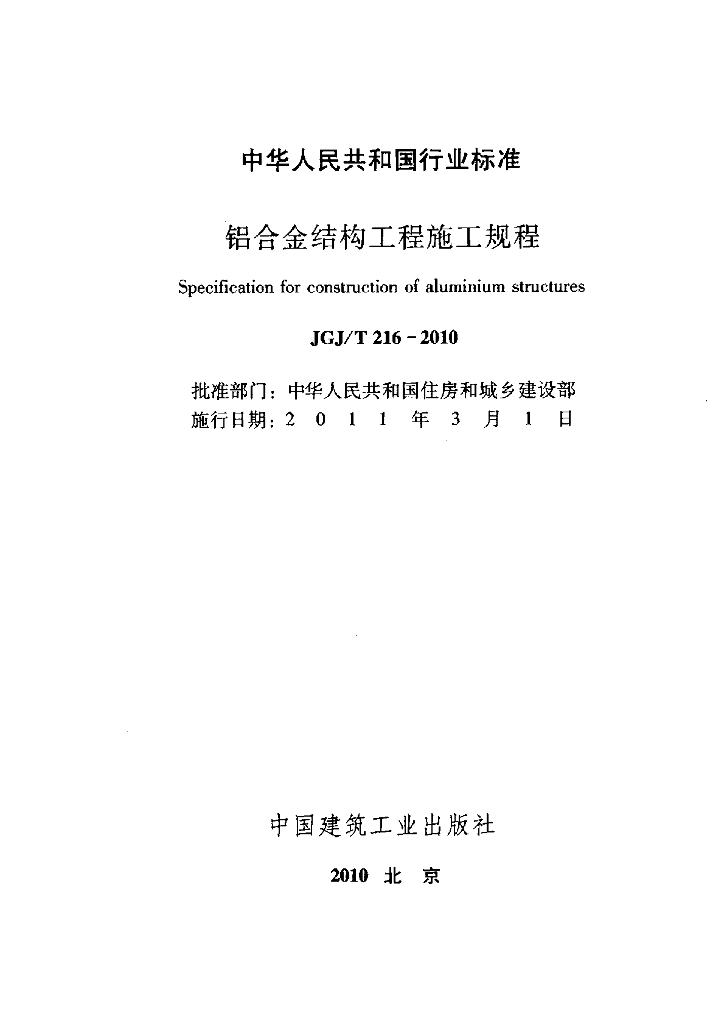 中华人民共和国行业标准

铝合金结构工程施工规程

Specification for construction of aluminium structures

JGJ/T 216-2010

批准部门：中华人民共和国住房和城乡建设部
施行日期：2011年3月1日

中国建筑工业出版社

2010 北京